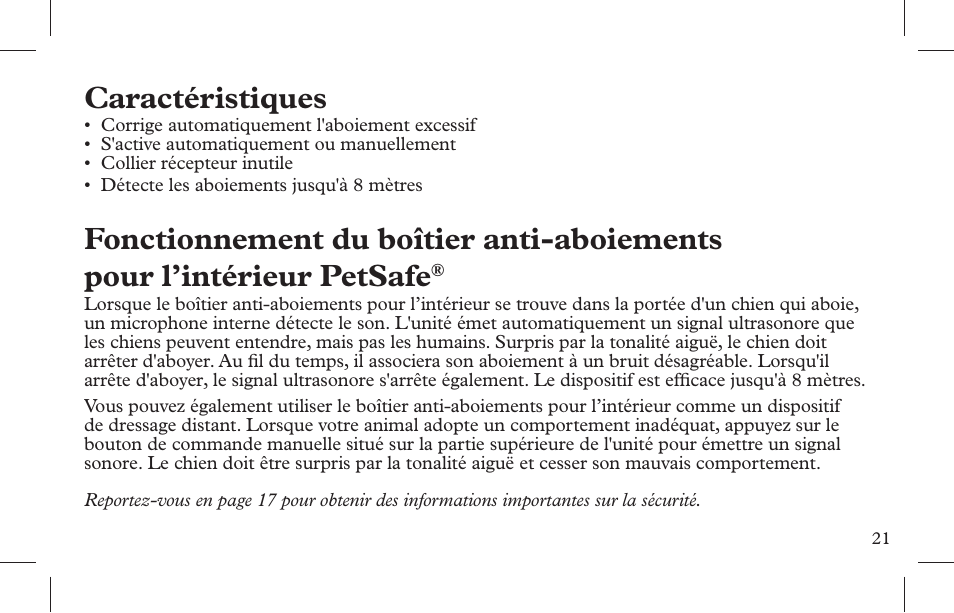 Caractéristiques

• Corrige automatiquement l'aboiement excessif
• S'active automatiquement ou manuellement
• Collier récepteur inutile
• Détecte les aboiements jusqu'à 8 mètres

Fonctionnement du boîtier anti-aboiements pour l’intérieur PetSafe®

Lorsque le boîtier anti-aboiements pour l’intérieur se trouve dans la portée d'un chien qui aboie, un microphone interne détecte le son. L'unité émet automatiquement un signal ultrasonore que les chiens peuvent entendre, mais pas les humains. Surpris par la tonalité aiguë, le chien doit arrêter d'aboyer. Au fil du temps, il associera son aboiement à un bruit désagréable. Lorsqu'il arrête d'aboyer, le signal ultrasonore s'arrête également. Le dispositif est efficace jusqu'à 8 mètres.

Vous pouvez également utiliser le boîtier anti-aboiements pour l’intérieur comme un dispositif de dressage distant. Lorsque votre animal adopte un comportement inadéquat, appuyez sur le bouton de commande manuelle situé sur la partie supérieure de l'unité pour émettre un signal sonore. Le chien doit être surpris par la tonalité aiguë et cesser son mauvais comportement.

Reportez-vous en page 17 pour obtenir des informations importantes sur la sécurité.

21